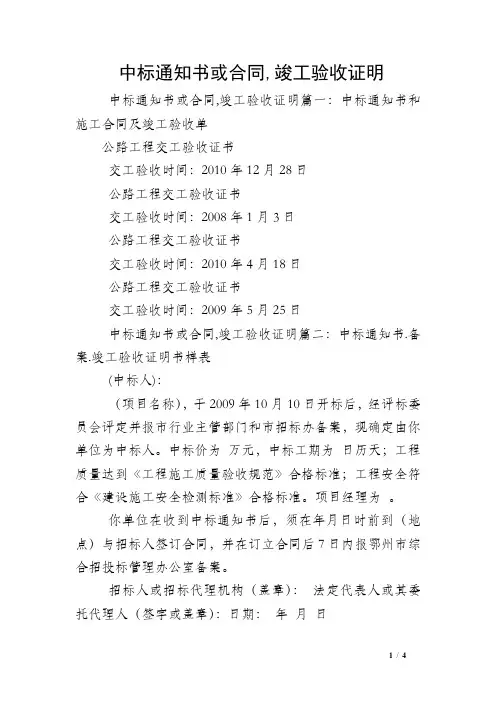 中标通知书或合同,竣工验收证明

中标通知书或合同,竣工验收证明篇一：中标通知书和施工合同及竣工验收单

公路工程交工验收证书

交工验收时间：2010 年 12 月 28 日

公路工程交工验收证书

交工验收时间：2008 年 1 月 3 日

公路工程交工验收证书

交工验收时间：2010 年 4 月 18 日

公路工程交工验收证书

交工验收时间：2009 年 5 月 25 日

中标通知书或合同,竣工验收证明篇二：中标通知书.备案.竣工验收证明书样表

(中标人)：

（项目名称），于 2009 年 10 月 10 日开标后，经评标委员会评定并报市行业主管部门和市招标办备案，现确定由你单位为中标人。中标价为 万元，中标工期为 日历天；工程质量达到《工程施工质量验收规范》合格标准；工程安全符合《建设施工安全检测标准》合格标准。项目经理为 。

你单位在收到中标通知书后，须在年月日时前到（地点）与招标人签订合同，并在订立合同后 7 日内报鄂州市综合招投标管理办公室备案。

招标人或招标代理机构（盖章）： 法定代表人或其委托代理人（签字或盖章）：日期： 年 月 日

1 / 4